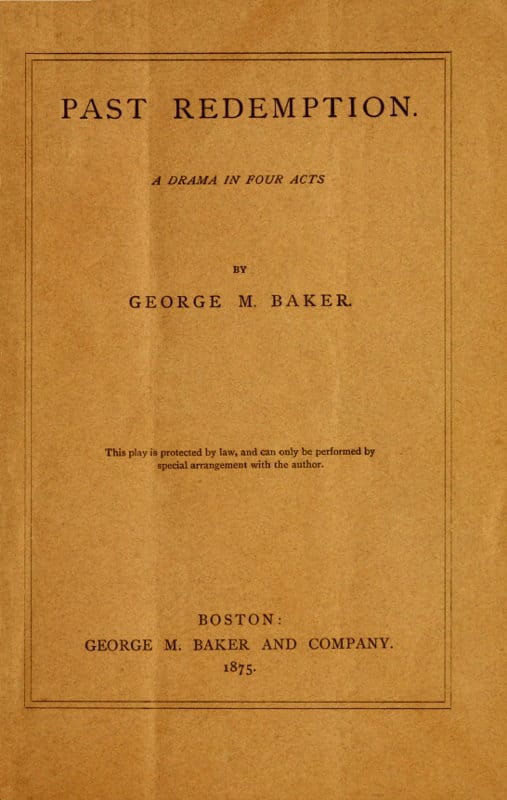 PAST REDEMPTION.

A DRAMA IN FOUR ACTS

BY

GEORGE M. BAKER.

This play is protected by law, and can only be performed by special arrangement with the author.

BOSTON:
GEORGE M. BAKER AND COMPANY.
1875.